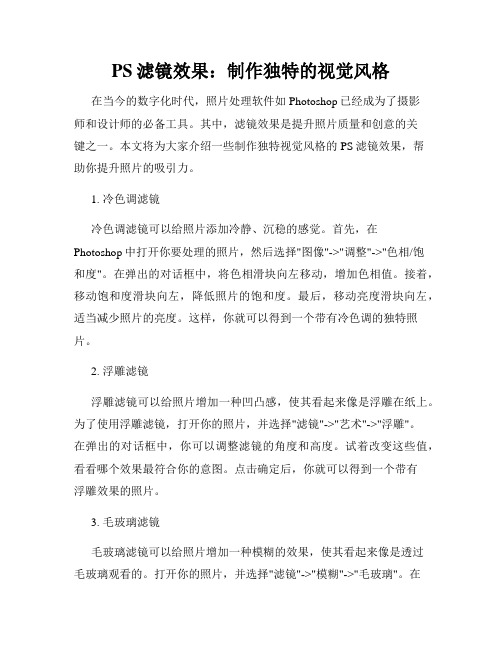 PS 滤镜效果：制作独特的视觉风格

在当今的数字化时代，照片处理软件如 Photoshop 已经成为了摄影师和设计师的必备工具。其中，滤镜效果是提升照片质量和创意的关键之一。本文将为大家介绍一些制作独特视觉风格的 PS 滤镜效果，帮助你提升照片的吸引力。

1. 冷色调滤镜

冷色调滤镜可以给照片添加冷静、沉稳的感觉。首先，在 Photoshop 中打开你要处理的照片，然后选择"图像"->"调整"->"色相/饱和度"。在弹出的对话框中，将色相滑块向左移动，增加色相值。接着，移动饱和度滑块向左，降低照片的饱和度。最后，移动亮度滑块向左，适当减少照片的亮度。这样，你就可以得到一个带有冷色调的独特照片。

2. 浮雕滤镜

浮雕滤镜可以给照片增加一种凹凸感，使其看起来像是浮雕在纸上。为了使用浮雕滤镜，打开你的照片，并选择"滤镜"->"艺术"->"浮雕"。在弹出的对话框中，你可以调整滤镜的角度和高度。试着改变这些值，看看哪个效果最符合你的意图。点击确定后，你就可以得到一个带有浮雕效果的照片。

3. 毛玻璃滤镜

毛玻璃滤镜可以给照片增加一种模糊的效果，使其看起来像是透过毛玻璃观看的。打开你的照片，并选择"滤镜"->"模糊"->"毛玻璃"。在